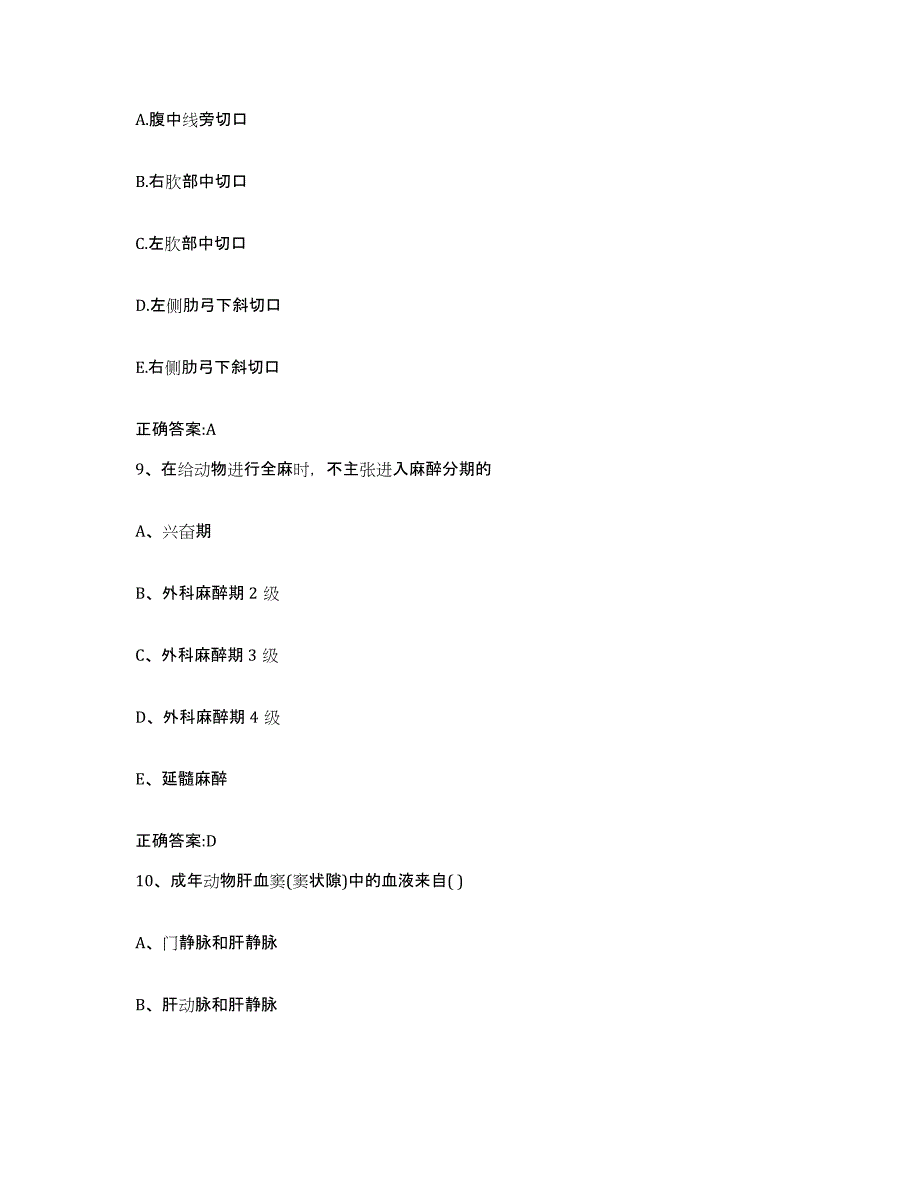 A.腹中线旁切口

B.右肷部中切口

C.左肷部中切口

D.左侧肋弓下斜切口

E.右侧肋弓下斜切口

正确答案:A

9、在给动物进行全麻时，不主张进入麻醉分期的

A、兴奋期

B、外科麻醉期 2 级

C、外科麻醉期 3 级

D、外科麻醉期 4 级

E、延髓麻醉

正确答案:D

10、成年动物肝血窦(窦状隙)中的血液来自( )

A、门静脉和肝静脉

B、肝动脉和肝静脉